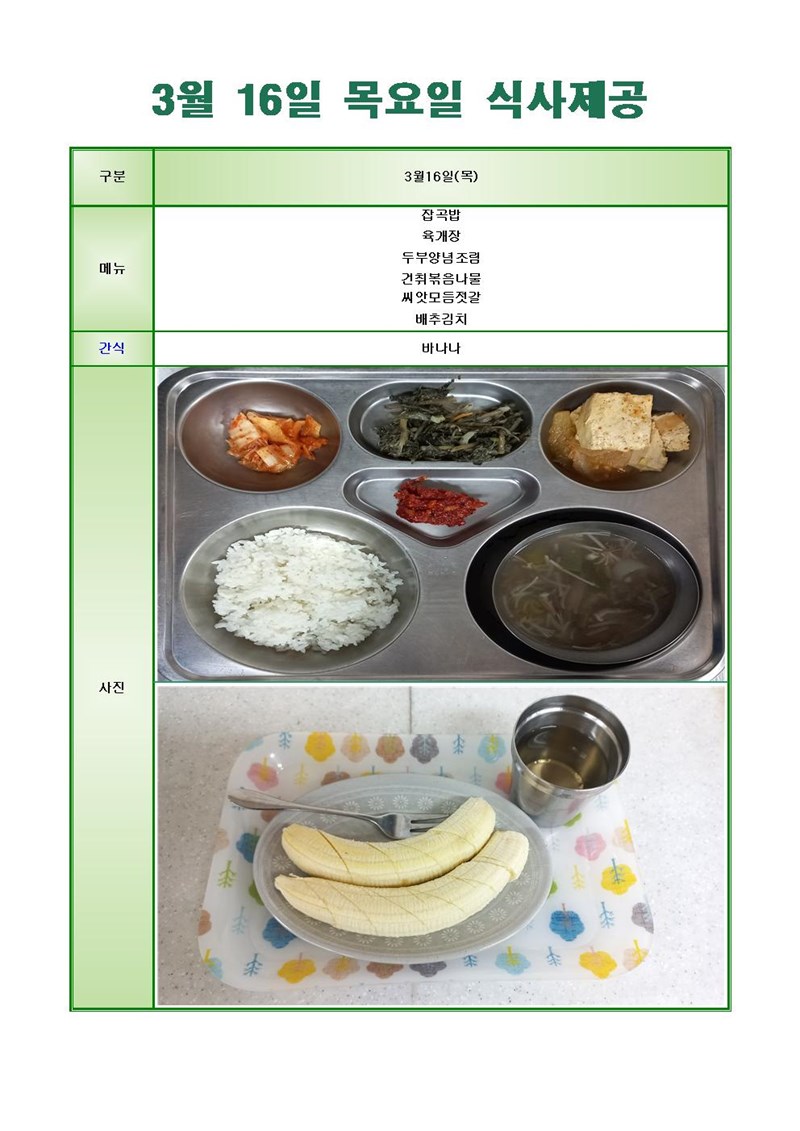 3월 16일 목요일 식사제공

| 구분 | 3월16일(목) |
|---|---|
| 메뉴 | 잡곡밥<br>육개장<br>두부양념조림<br>건취볶음나물<br>씨앗모듬젓갈<br>배추김치 |
| 간식 | 바나나 |
| 사진 | |